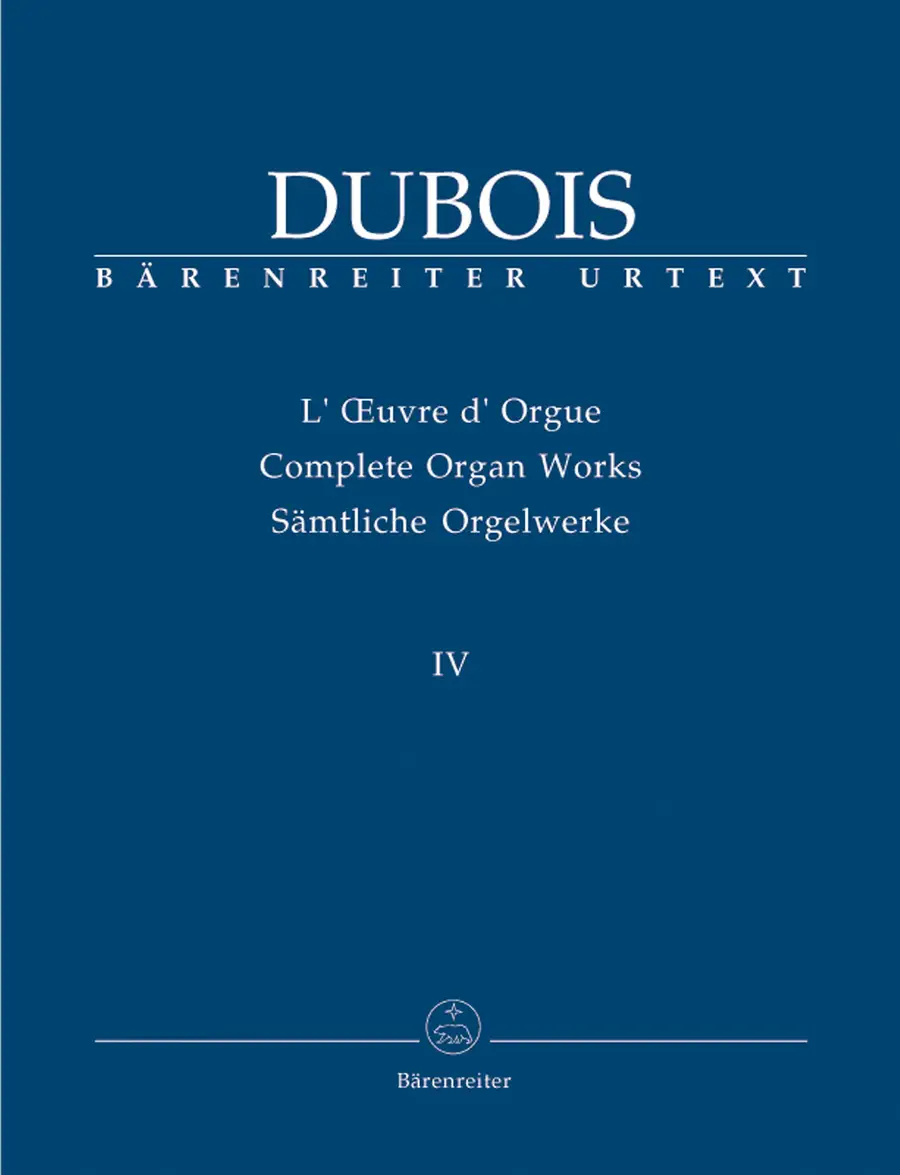 DUBOIS

BÄRENREITER URTEXT

L' Œuvre d' Orgue
Complete Organ Works
Sämtliche Orgelwerke

IV

Bärenreiter